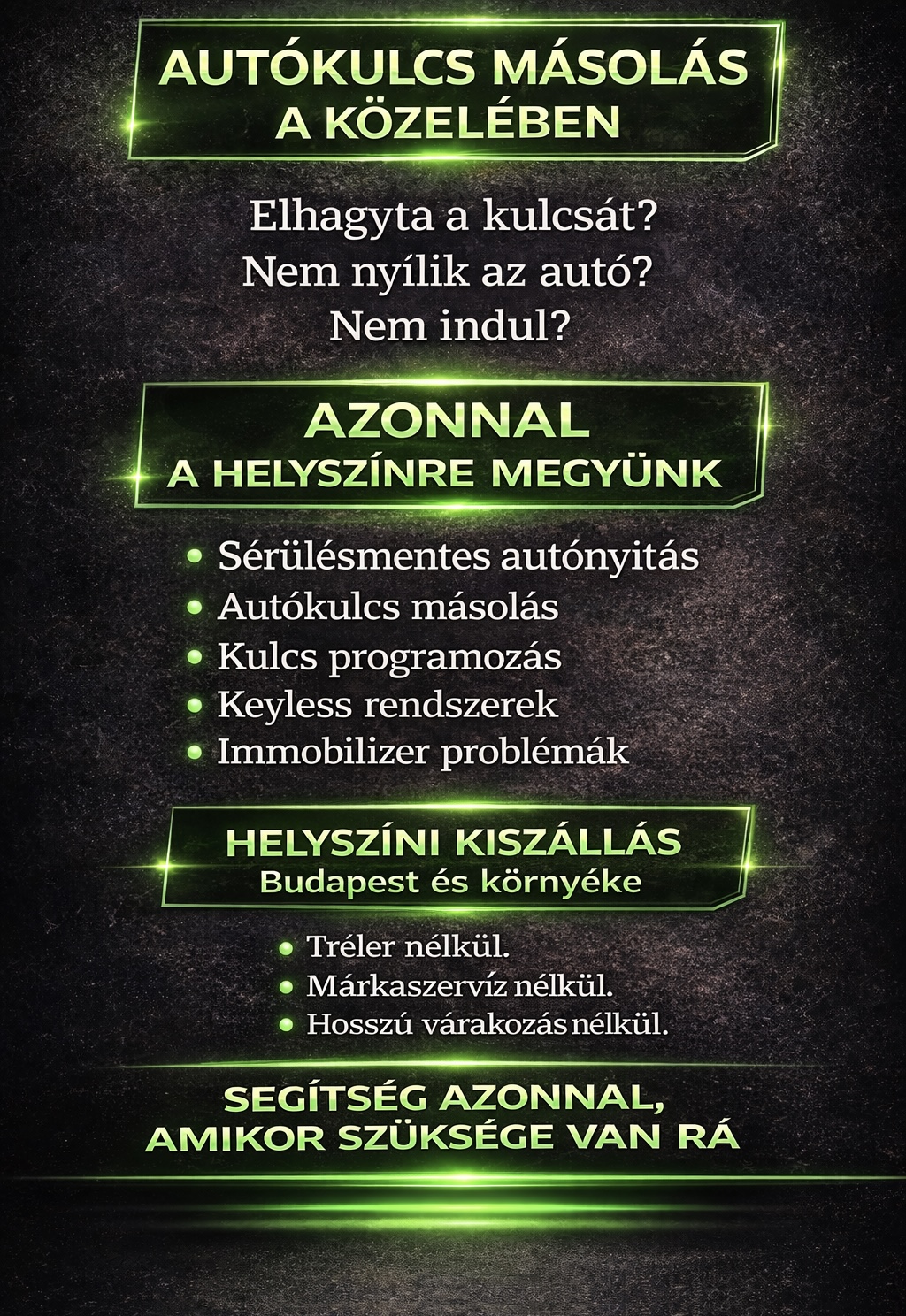 AUTÓKULCS MÁSOLÁS A KÖZELÉBEN

Elhagyta a kulcsát?
Nem nyílik az autó?
Nem indul?

AZONNAL
A HELYSZÍNRE MEGYÜNK

• Sérülésmentes autónyitás
• Autókulcs másolás
• Kulcs programozás
• Keyless rendszerek
• Immobilizer problémák

HELYSZÍNI KISZÁLLÁS
Budapest és környéke

• Tréler nélkül.
• Márkaszervíz nélkül.
• Hosszú várakozás nélkül.

SEGÍTSÉG AZONNAL, AMIKOR SZÜKSÉGE VAN RÁ